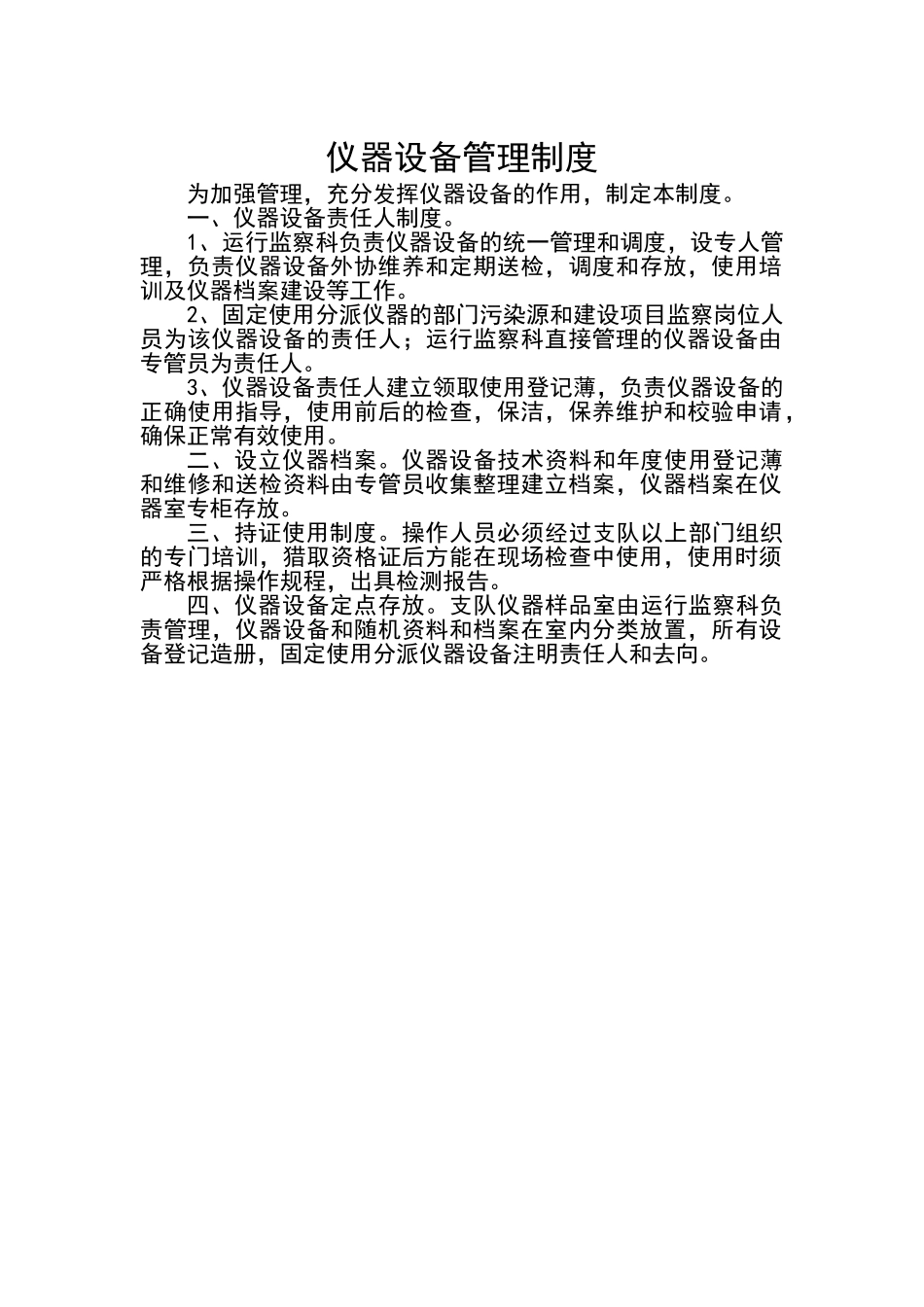 仪器设备管理制度

为加强管理，充分发挥仪器设备的作用，制定本制度。

一、仪器设备责任人制度。

1、运行监察科负责仪器设备的统一管理和调度，设专人管理，负责仪器设备外协维养和定期送检，调度和存放，使用培训及仪器档案建设等工作。

2、固定使用分派仪器的部门污染源和建设项目监察岗位人员为该仪器设备的责任人；运行监察科直接管理的仪器设备由专管员为责任人。

3、仪器设备责任人建立领取使用登记薄，负责仪器设备的正确使用指导，使用前后的检查，保洁，保养维护和校验申请，确保正常有效使用。

二、设立仪器档案。仪器设备技术资料和年度使用登记薄和维修和送检资料由专管员收集整理建立档案，仪器档案在仪器室专柜存放。

三、持证使用制度。操作人员必须经过支队以上部门组织的专门培训，猎取资格证后方能在现场检查中使用，使用时须严格根据操作规程，出具检测报告。

四、仪器设备定点存放。支队仪器样品室由运行监察科负责管理，仪器设备和随机资料和档案在室内分类放置，所有设备登记造册，固定使用分派仪器设备注明责任人和去向。